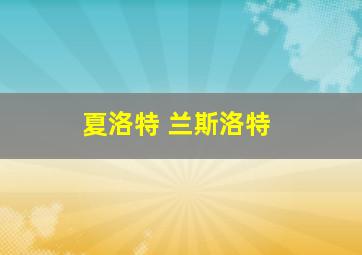 夏洛特 兰斯洛特